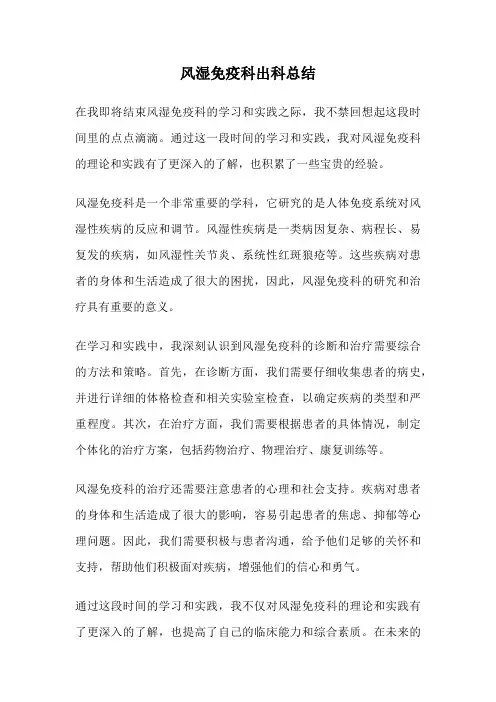 风湿免疫科出科总结

在我即将结束风湿免疫科的学习和实践之际，我不禁回想起这段时间里的点点滴滴。通过这一段时间的学习和实践，我对风湿免疫科的理论和实践有了更深入的了解，也积累了一些宝贵的经验。

风湿免疫科是一个非常重要的学科，它研究的是人体免疫系统对风湿性疾病的反应和调节。风湿性疾病是一类病因复杂、病程长、易复发的疾病，如风湿性关节炎、系统性红斑狼疮等。这些疾病对患者的身体和生活造成了很大的困扰，因此，风湿免疫科的研究和治疗具有重要的意义。

在学习和实践中，我深刻认识到风湿免疫科的诊断和治疗需要综合的方法和策略。首先，在诊断方面，我们需要仔细收集患者的病史，并进行详细的体格检查和相关实验室检查，以确定疾病的类型和严重程度。其次，在治疗方面，我们需要根据患者的具体情况，制定个体化的治疗方案，包括药物治疗、物理治疗、康复训练等。

风湿免疫科的治疗还需要注意患者的心理和社会支持。疾病对患者的身体和生活造成了很大的影响，容易引起患者的焦虑、抑郁等心理问题。因此，我们需要积极与患者沟通，给予他们足够的关怀和支持，帮助他们积极面对疾病，增强他们的信心和勇气。

通过这段时间的学习和实践，我不仅对风湿免疫科的理论和实践有了更深入的了解，也提高了自己的临床能力和综合素质。在未来的